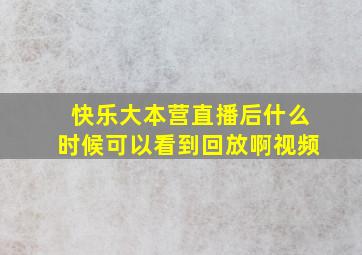 快乐大本营直播后什么时候可以看到回放啊视频